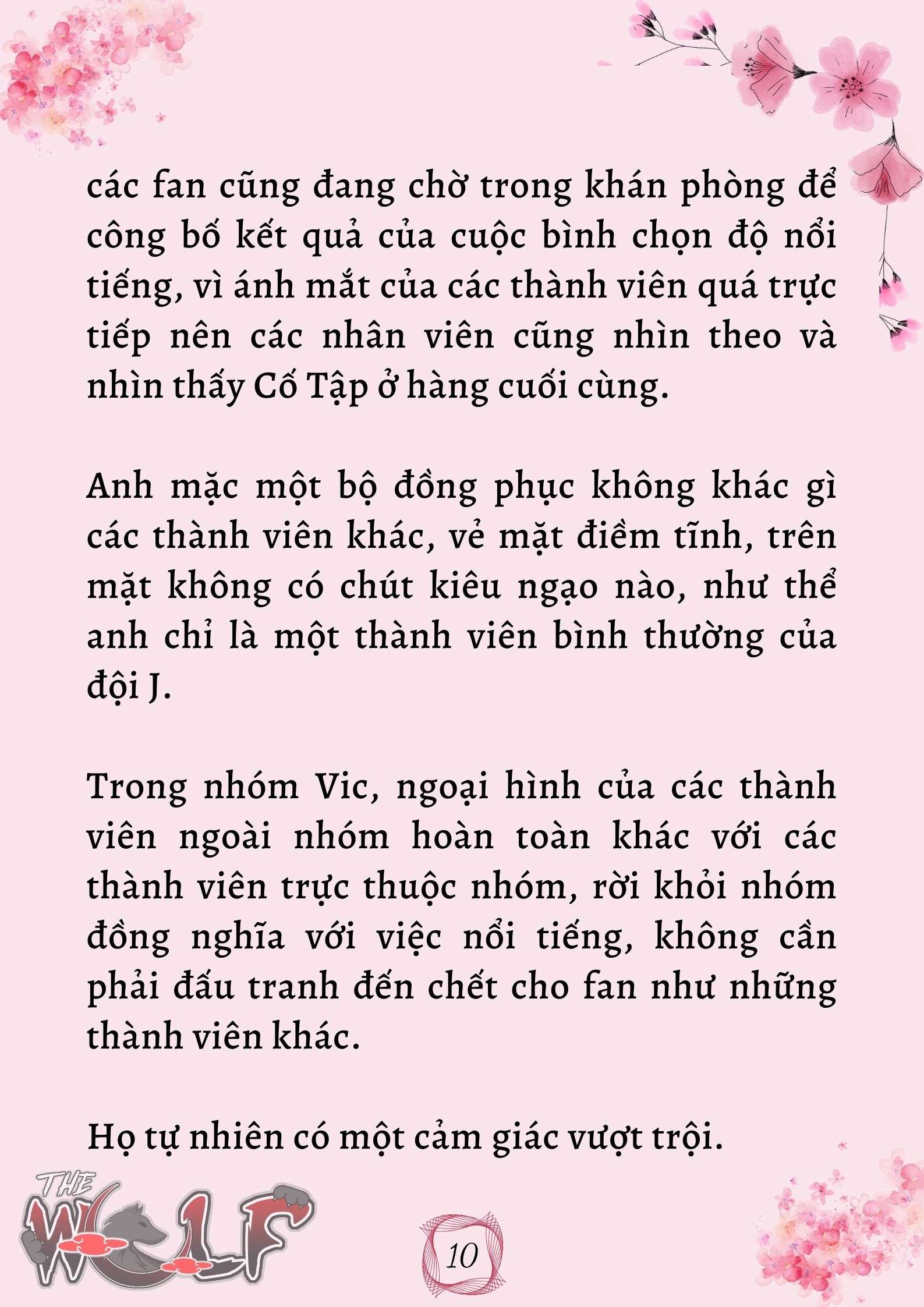 các fan cũng đang chờ trong khán phòng để công bố kết quả của cuộc bình chọn độ nổi tiếng, vì ánh mắt của các thành viên quá trực tiếp nên các nhân viên cũng nhìn theo và nhìn thấy Cố Tập ở hàng cuối cùng.

Anh mặc một bộ đồng phục không khác gì các thành viên khác, vẻ mặt điềm tĩnh, trên mặt không có chút kiêu ngạo nào, như thể anh chỉ là một thành viên bình thường của đội J.

Trong nhóm Vic, ngoại hình của các thành viên ngoài nhóm hoàn toàn khác với các thành viên trực thuộc nhóm, rời khỏi nhóm đồng nghĩa với việc nổi tiếng, không cần phải đấu tranh đến chết cho fan như những thành viên khác.

Họ tự nhiên có một cảm giác vượt trội.

THE WOLF

10